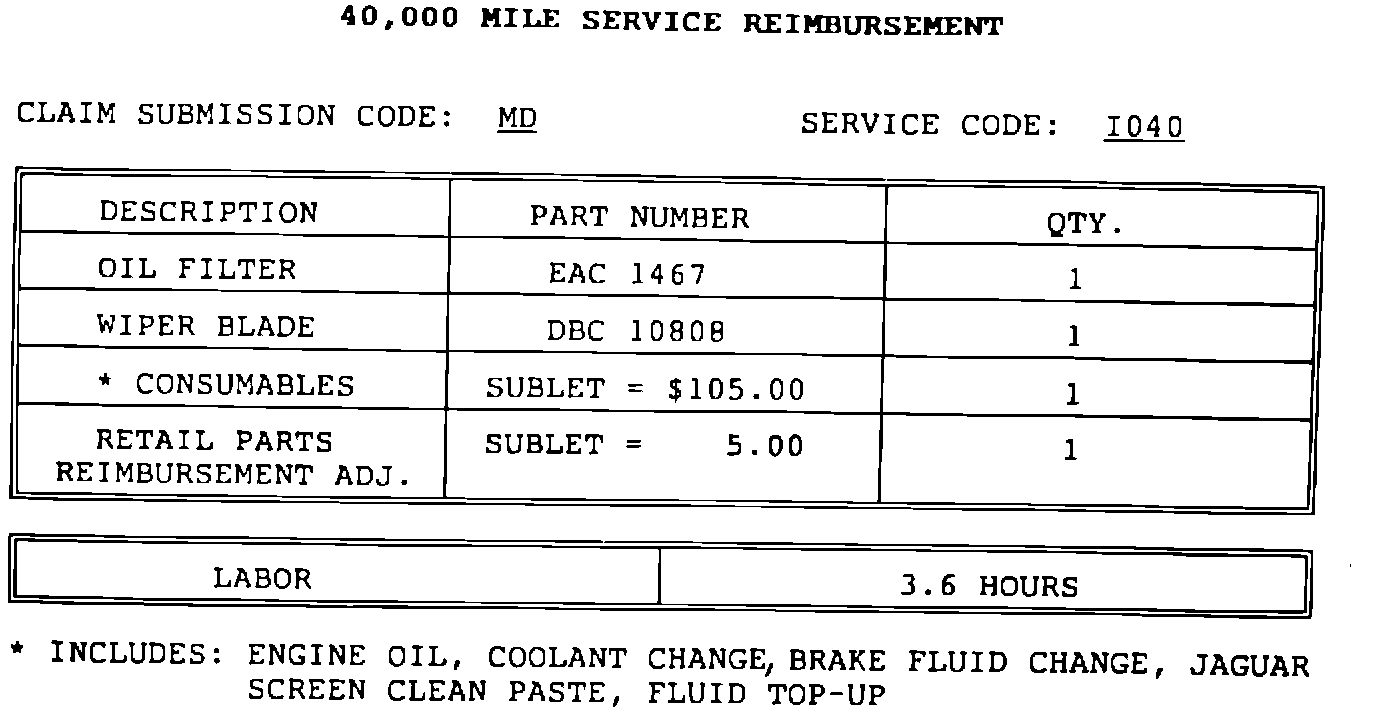 40,000 MILE SERVICE REIMBURSEMENT

CLAIM SUBMISSION CODE: MD SERVICE CODE: I040

| DESCRIPTION | PART NUMBER | QTY. |
|---|---|---|
| OIL FILTER | EAC 1467 | 1 |
| WIPER BLADE | DBC 10808 | 1 |
| * CONSUMABLES | SUBLET = $105.00 | 1 |
| RETAIL PARTS REIMBURSEMENT ADJ. | SUBLET = 5.00 | 1 |

| LABOR | 3.6 HOURS |
|---|---|

* INCLUDES: ENGINE OIL, COOLANT CHANGE, BRAKE FLUID CHANGE, JAGUAR SCREEN CLEAN PASTE, FLUID TOP-UP